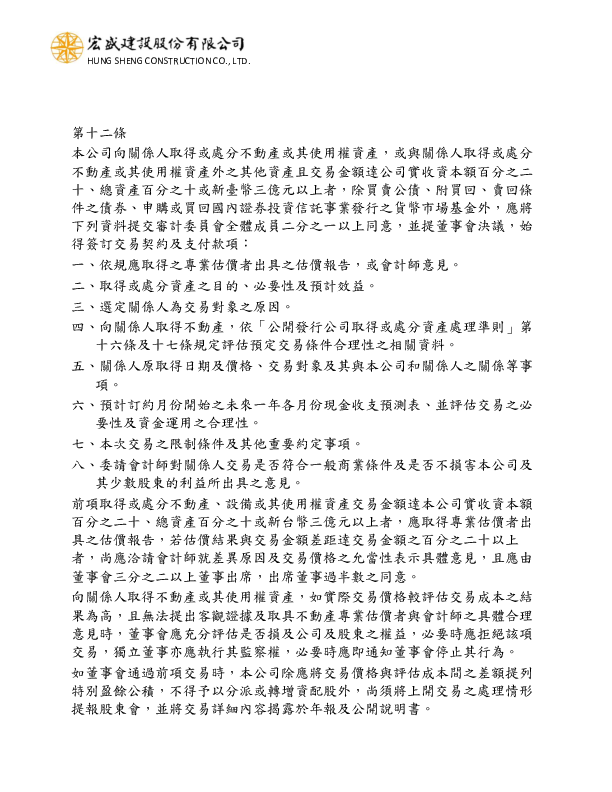 宏盛建設股份有限公司
HUNG SHENG CONSTRUCTION CO., LTD.

第十二條

本公司向關係人取得或處分不動產或其使用權資產，或與關係人取得或處分不動產或其使用權資產外之其他資產且交易金額達公司實收資本額百分之二十、總資產百分之十或新臺幣三億元以上者，除買賣公債、附買回、賣回條件之債券、申購或買回國內證券投資信託事業發行之貨幣市場基金外，應將下列資料提交審計委員會全體成員二分之一以上同意，並提董事會決議，始得簽訂交易契約及支付款項：

一、依規應取得之專業估價者出具之估價報告，或會計師意見。

二、取得或處分資產之目的、必要性及預計效益。

三、選定關係人為交易對象之原因。

四、向關係人取得不動產，依「公開發行公司取得或處分資產處理準則」第十六條及十七條規定評估預定交易條件合理性之相關資料。

五、關係人原取得日期及價格、交易對象及其與本公司和關係人之關係等事項。

六、預計訂約月份開始之未來一年各月份現金收支預測表、並評估交易之必要性及資金運用之合理性。

七、本次交易之限制條件及其他重要約定事項。

八、委請會計師對關係人交易是否符合一般商業條件及是否不損害本公司及其少數股東的利益所出具之意見。

前項取得或處分不動產、設備或其使用權資產交易金額達本公司實收資本額百分之二十、總資產百分之十或新台幣三億元以上者，應取得專業估價者出具之估價報告，若估價結果與交易金額差距達交易金額之百分之二十以上者，尚應洽請會計師就差異原因及交易價格之允當性表示具體意見，且應由董事會三分之二以上董事出席，出席董事過半數之同意。

向關係人取得不動產或其使用權資產，如實際交易價格較評估交易成本之結果為高，且無法提出客觀證據及取具不動產專業估價者與會計師之具體合理意見時，董事會應充分評估是否損及公司及股東之權益，必要時應拒絕該項交易，獨立董事亦應執行其監察權，必要時應即通知董事會停止其行為。

如董事會通過前項交易時，本公司除應將交易價格與評估成本間之差額提列特別盈餘公積，不得予以分派或轉增資配股外，尚須將上開交易之處理情形提報股東會，並將交易詳細內容揭露於年報及公開說明書。